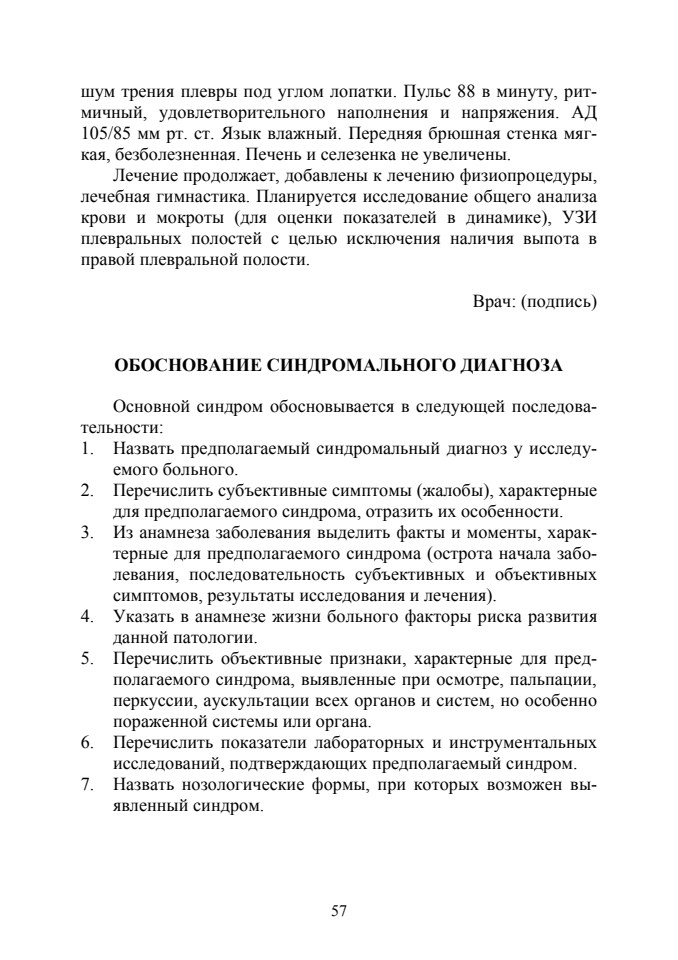 шум трения плевры под углом лопатки. Пульс 88 в минуту, ритмичный, удовлетворительного наполнения и напряжения. АД 105/85 мм рт. ст. Язык влажный. Передняя брюшная стенка мягкая, безболезненная. Печень и селезенка не увеличены.

Лечение продолжает, добавлены к лечению физиопроцедуры, лечебная гимнастика. Планируется исследование общего анализа крови и мокроты (для оценки показателей в динамике), УЗИ плевральных полостей с целью исключения наличия выпота в правой плевральной полости.

Врач: (подпись)

ОБОСНОВАНИЕ СИНДРОМАЛЬНОГО ДИАГНОЗА

Основной синдром обосновывается в следующей последовательности:
1. Назвать предполагаемый синдромальный диагноз у исследуемого больного.
2. Перечислить субъективные симптомы (жалобы), характерные для предполагаемого синдрома, отразить их особенности.
3. Из анамнеза заболевания выделить факты и моменты, характерные для предполагаемого синдрома (острота начала заболевания, последовательность субъективных и объективных симптомов, результаты исследования и лечения).
4. Указать в анамнезе жизни больного факторы риска развития данной патологии.
5. Перечислить объективные признаки, характерные для предполагаемого синдрома, выявленные при осмотре, пальпации, перкуссии, аускультации всех органов и систем, но особенно пораженной системы или органа.
6. Перечислить показатели лабораторных и инструментальных исследований, подтверждающих предполагаемый синдром.
7. Назвать нозологические формы, при которых возможен выявленный синдром.

57